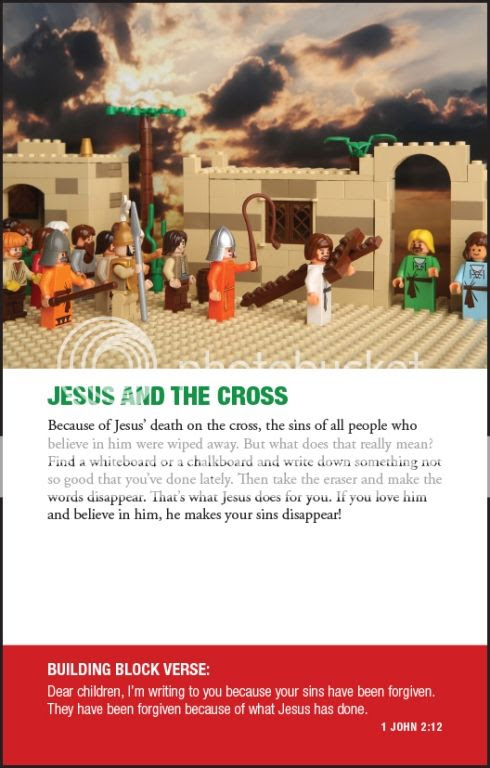 photobucket

JESUS AND THE CROSS

Because of Jesus' death on the cross, the sins of all people who believe in him were wiped away. But what does that really mean? Find a whiteboard or a chalkboard and write down something not so good that you've done lately. Then take the eraser and make the words disappear. That's what Jesus does for you. If you love him and believe in him, he makes your sins disappear!

BUILDING BLOCK VERSE:
Dear children, I'm writing to you because your sins have been forgiven. They have been forgiven because of what Jesus has done.
1 JOHN 2:12